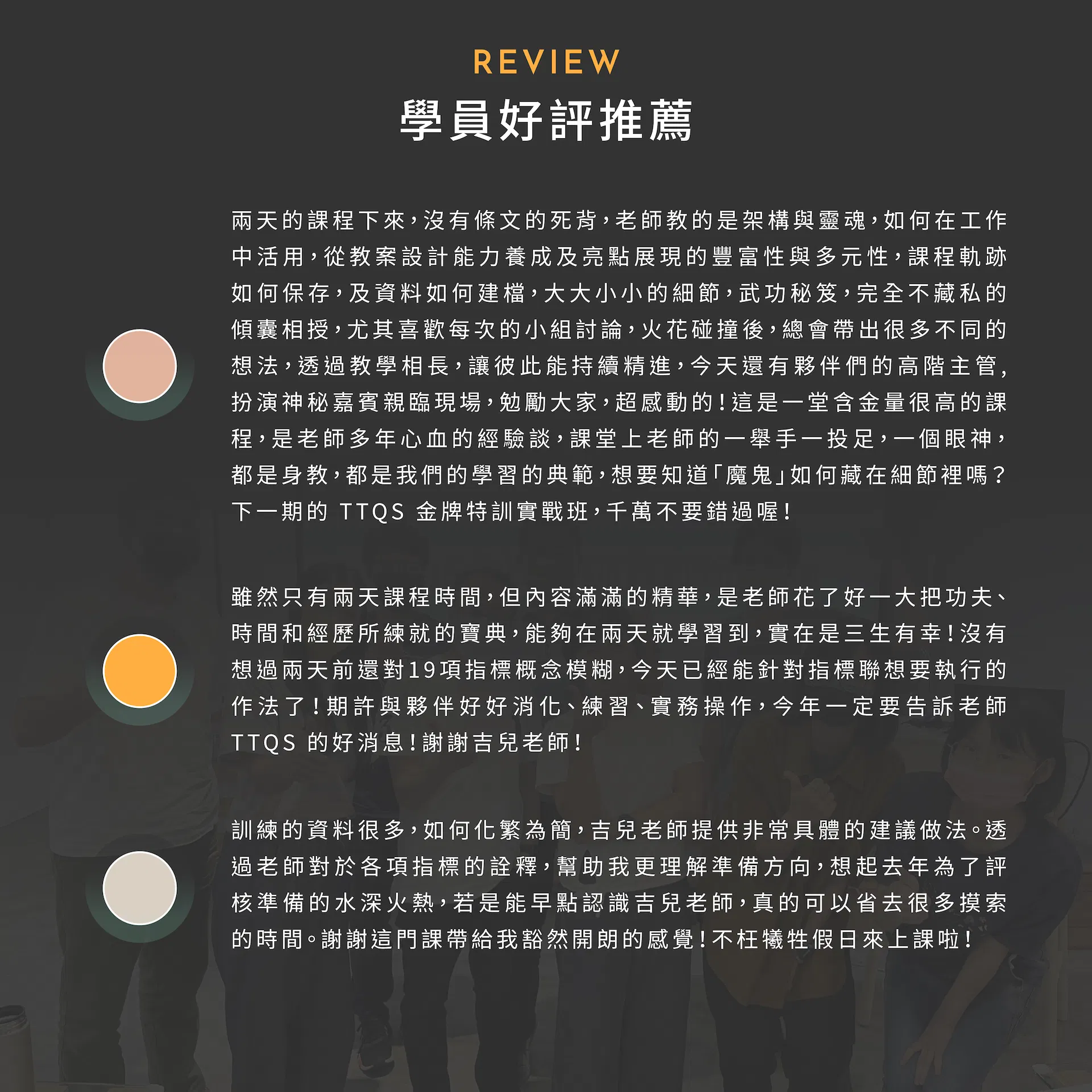 REVIEW
學員好評推薦

兩天的課程下來，沒有條文的死背，老師教的是架構與靈魂，如何在工作中活用，從教案設計能力養成及亮點展現的豐富性與多元性，課程軌跡如何保存，及資料如何建檔，大大小小的細節，武功秘笈，完全不藏私的傾囊相授，尤其喜歡每次的小組討論，火花碰撞後，總會帶出很多不同的想法，透過教學相長，讓彼此能持續精進，今天還有夥伴們的高階主管,扮演神秘嘉賓親臨現場，勉勵大家，超感動的！這是一堂含金量很高的課程，是老師多年心血的經驗談，課堂上老師的一舉手一投足，一個眼神，都是身教，都是我們的學習的典範，想要知道「魔鬼」如何藏在細節裡嗎？下一期的TTQS金牌特訓實戰班，千萬不要錯過喔！

雖然只有兩天課程時間，但內容滿滿的精華，是老師花了好一大把功夫、時間和經歷所練就的寶典，能夠在兩天就學習到，實在是三生有幸！沒有想過兩天前還對19項指標概念模糊，今天已經能針對指標聯想要執行的作法了！期許與夥伴好好消化、練習、實務操作，今年一定要告訴老師TTQS的好消息！謝謝吉兒老師！

訓練的資料很多，如何化繁為簡，吉兒老師提供非常具體的建議做法。透過老師對於各項指標的詮釋，幫助我更理解準備方向，想起去年為了評核準備的水深火熱，若是能早點認識吉兒老師，真的可以省去很多摸索的時間。謝謝這門課帶給我豁然開朗的感覺！不枉犧牲假日來上課啦！